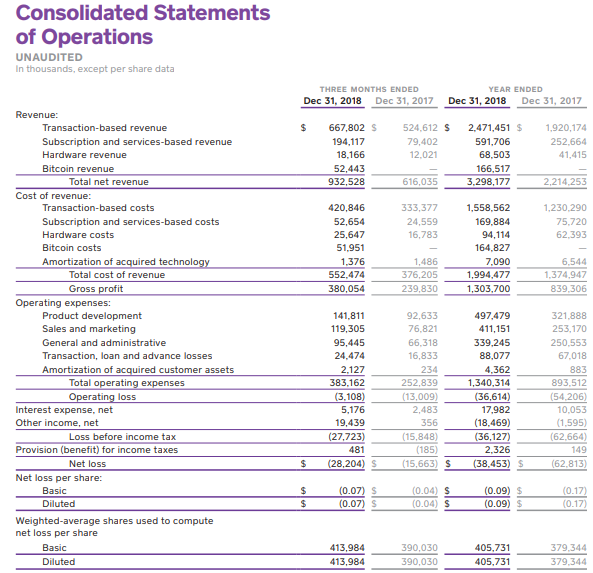 Consolidated Statements of Operations

UNAUDITED
In thousands, except per share data

| | THREE MONTHS ENDED Dec 31, 2018 | THREE MONTHS ENDED Dec 31, 2017 | YEAR ENDED Dec 31, 2018 | YEAR ENDED Dec 31, 2017 |
|---|---|---|---|---|
| Revenue: | | | | |
| Transaction-based revenue | $ 667,802 | $ 524,612 | $ 2,471,451 | $ 1,920,174 |
| Subscription and services-based revenue | 194,117 | 79,402 | 591,706 | 252,664 |
| Hardware revenue | 18,166 | 12,021 | 68,503 | 41,415 |
| Bitcoin revenue | 52,443 | — | 166,517 | — |
| Total net revenue | 932,528 | 616,035 | 3,298,177 | 2,214,253 |
| Cost of revenue: | | | | |
| Transaction-based costs | 420,846 | 333,377 | 1,558,562 | 1,230,290 |
| Subscription and services-based costs | 52,654 | 24,559 | 169,884 | 75,720 |
| Hardware costs | 25,647 | 16,783 | 94,114 | 62,393 |
| Bitcoin costs | 51,951 | — | 164,827 | — |
| Amortization of acquired technology | 1,376 | 1,486 | 7,090 | 6,544 |
| Total cost of revenue | 552,474 | 376,205 | 1,994,477 | 1,374,947 |
| Gross profit | 380,054 | 239,830 | 1,303,700 | 839,306 |
| Operating expenses: | | | | |
| Product development | 141,811 | 92,633 | 497,479 | 321,888 |
| Sales and marketing | 119,305 | 76,821 | 411,151 | 253,170 |
| General and administrative | 95,445 | 66,318 | 339,245 | 250,553 |
| Transaction, loan and advance losses | 24,474 | 16,833 | 88,077 | 67,018 |
| Amortization of acquired customer assets | 2,127 | 234 | 4,362 | 883 |
| Total operating expenses | 383,162 | 252,839 | 1,340,314 | 893,512 |
| Operating loss | (3,108) | (13,009) | (36,614) | (54,206) |
| Interest expense, net | 5,176 | 2,483 | 17,982 | 10,053 |
| Other income, net | 19,439 | 356 | (18,469) | (1,595) |
| Loss before income tax | (27,723) | (15,848) | (36,127) | (62,664) |
| Provision (benefit) for income taxes | 481 | (185) | 2,326 | 149 |
| Net loss | $ (28,204) | $ (15,663) | $ (38,453) | $ (62,813) |
| Net loss per share: | | | | |
| Basic | $ (0.07) | $ (0.04) | $ (0.09) | $ (0.17) |
| Diluted | $ (0.07) | $ (0.04) | $ (0.09) | $ (0.17) |
| Weighted-average shares used to compute net loss per share | | | | |
| Basic | 413,984 | 390,030 | 405,731 | 379,344 |
| Diluted | 413,984 | 390,030 | 405,731 | 379,344 |